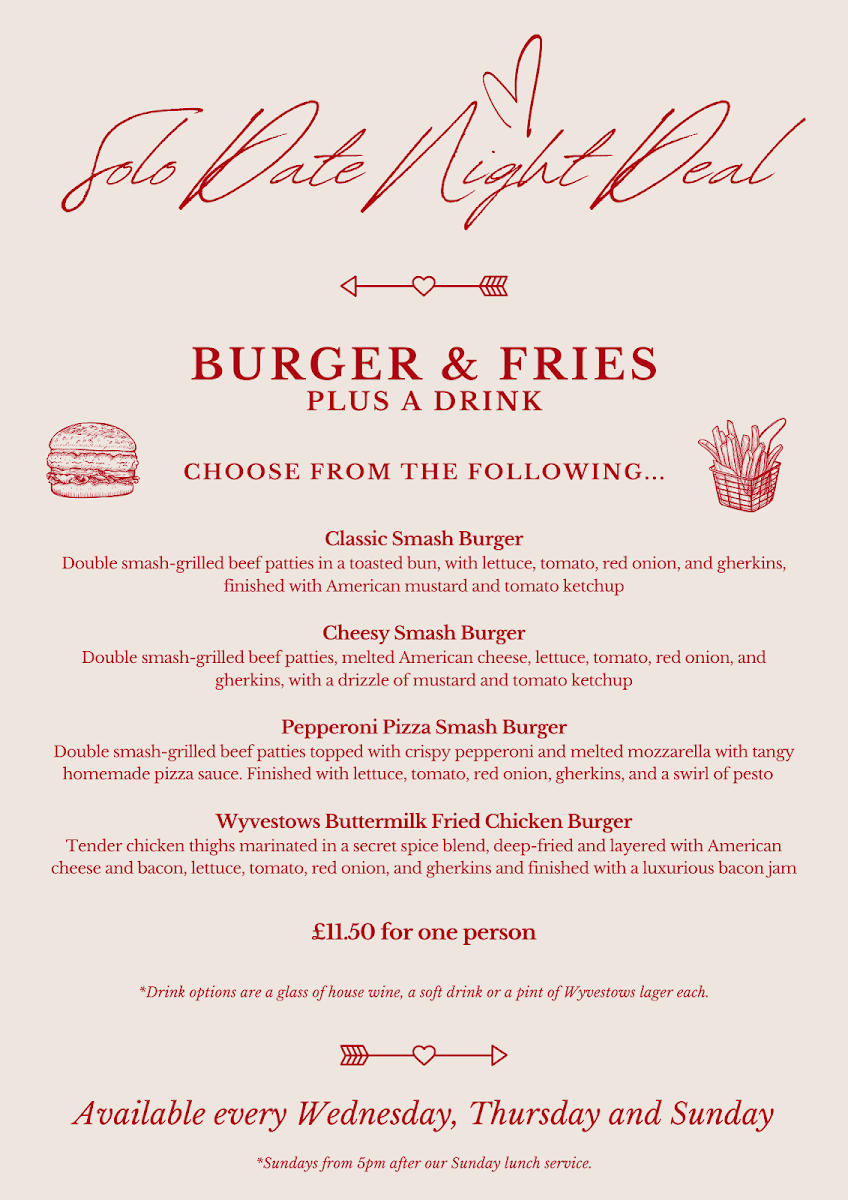 Solo Date Night Deal

BURGER & FRIES
PLUS A DRINK

CHOOSE FROM THE FOLLOWING...

Classic Smash Burger
Double smash-grilled beef patties in a toasted bun, with lettuce, tomato, red onion, and gherkins, finished with American mustard and tomato ketchup

Cheesy Smash Burger
Double smash-grilled beef patties, melted American cheese, lettuce, tomato, red onion, and gherkins, with a drizzle of mustard and tomato ketchup

Pepperoni Pizza Smash Burger
Double smash-grilled beef patties topped with crispy pepperoni and melted mozzarella with tangy homemade pizza sauce. Finished with lettuce, tomato, red onion, gherkins, and a swirl of pesto

Wyvestows Buttermilk Fried Chicken Burger
Tender chicken thighs marinated in a secret spice blend, deep-fried and layered with American cheese and bacon, lettuce, tomato, red onion, and gherkins and finished with a luxurious bacon jam

£11.50 for one person

*Drink options are a glass of house wine, a soft drink or a pint of Wyvestows lager each.

Available every Wednesday, Thursday and Sunday

*Sundays from 5pm after our Sunday lunch service.